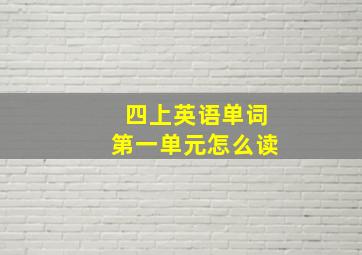 四上英语单词
第一单元怎么读